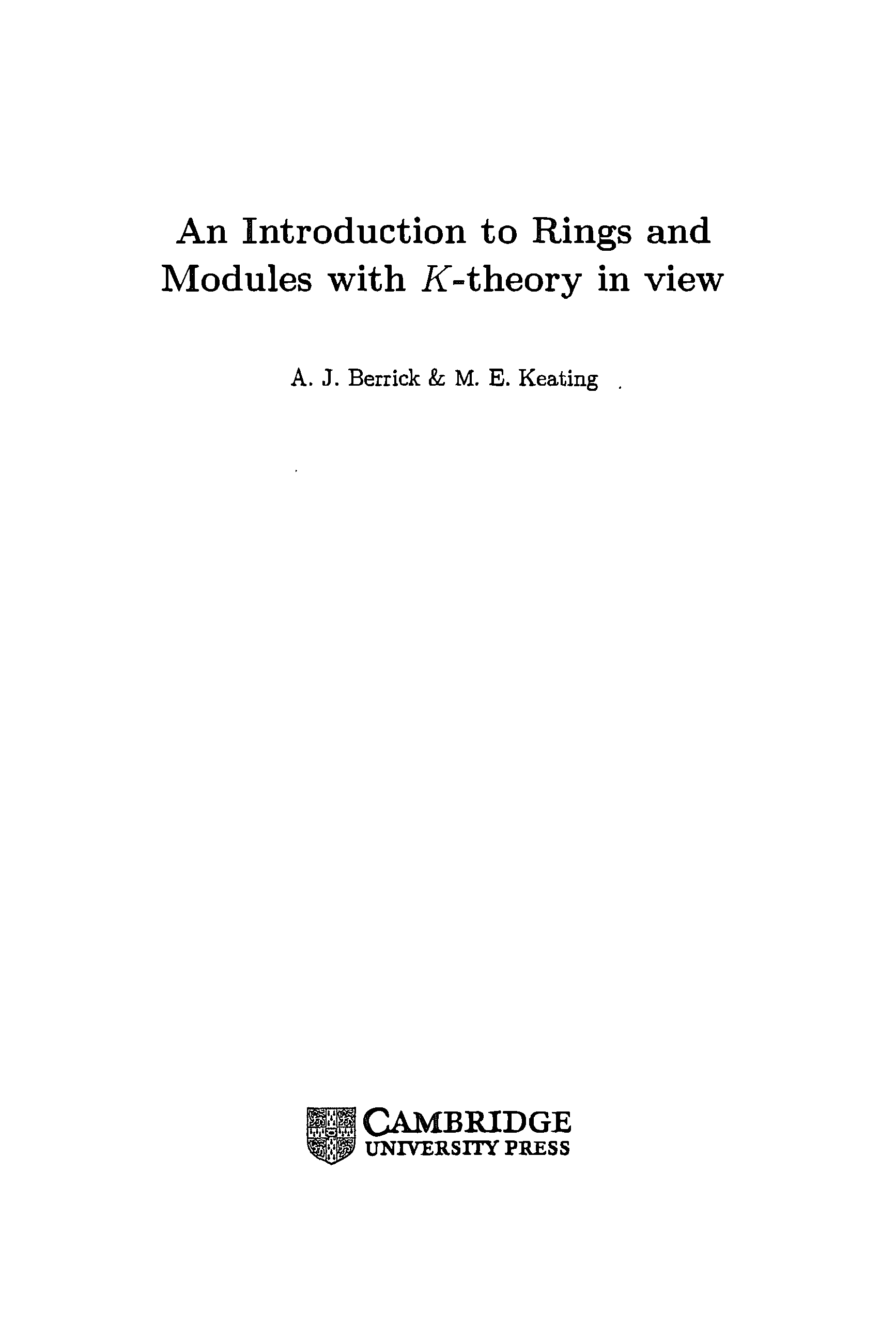 An Introduction to Rings and Modules with $K$-theory in view

A. J. Berrick & M. E. Keating

CAMBRIDGE
UNIVERSITY PRESS